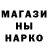 МАГАЗИ
НЫ
НАРКО